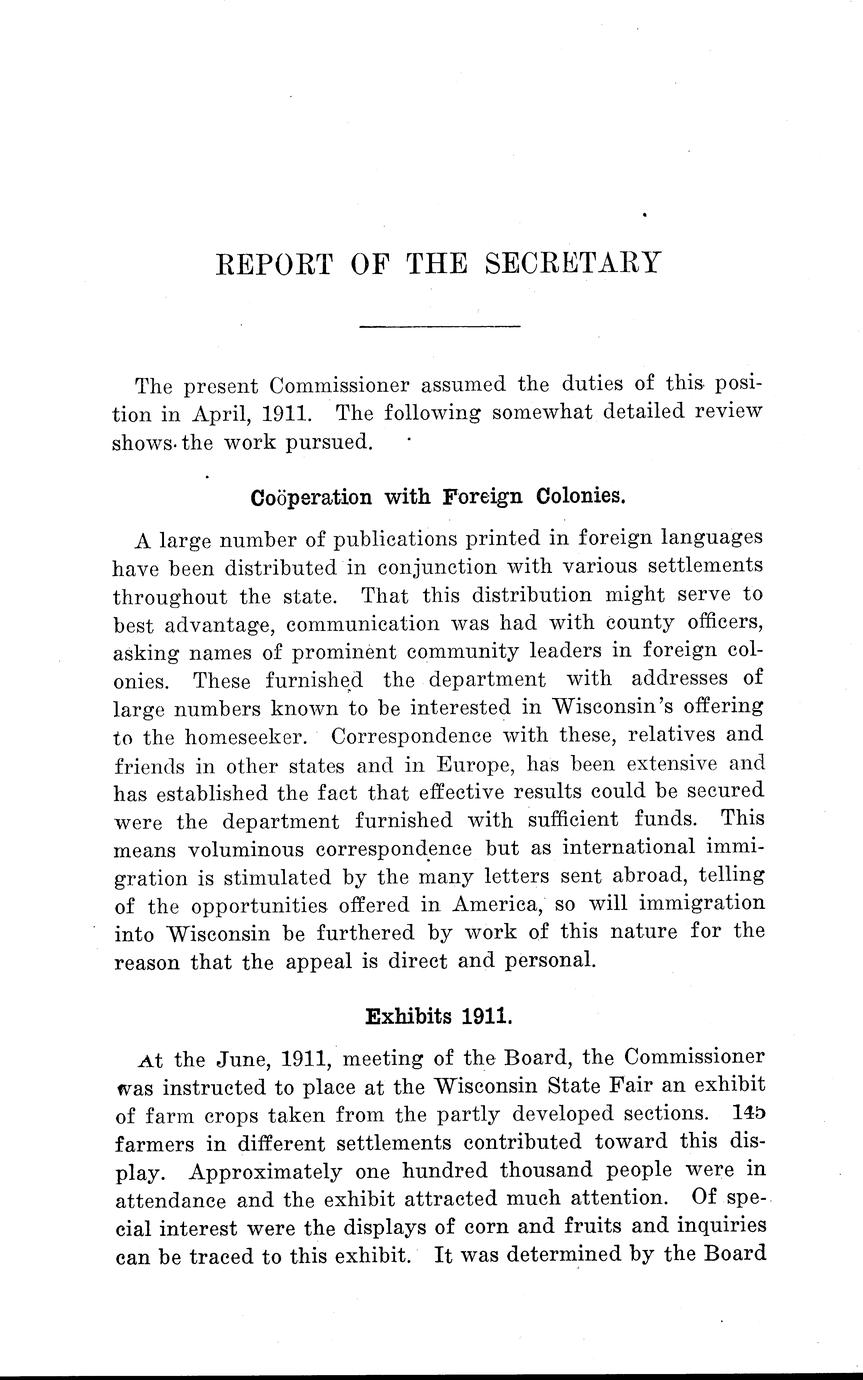 REPORT OF THE SECRETARY

The present Commissioner assumed the duties of this position in April, 1911. The following somewhat detailed review shows the work pursued.

Coöperation with Foreign Colonies.

A large number of publications printed in foreign languages have been distributed in conjunction with various settlements throughout the state. That this distribution might serve to best advantage, communication was had with county officers, asking names of prominent community leaders in foreign colonies. These furnished the department with addresses of large numbers known to be interested in Wisconsin's offering to the homeseeker. Correspondence with these, relatives and friends in other states and in Europe, has been extensive and has established the fact that effective results could be secured were the department furnished with sufficient funds. This means voluminous correspondence but as international immigration is stimulated by the many letters sent abroad, telling of the opportunities offered in America, so will immigration into Wisconsin be furthered by work of this nature for the reason that the appeal is direct and personal.

Exhibits 1911.

At the June, 1911, meeting of the Board, the Commissioner was instructed to place at the Wisconsin State Fair an exhibit of farm crops taken from the partly developed sections. 145 farmers in different settlements contributed toward this display. Approximately one hundred thousand people were in attendance and the exhibit attracted much attention. Of special interest were the displays of corn and fruits and inquiries can be traced to this exhibit. It was determined by the Board